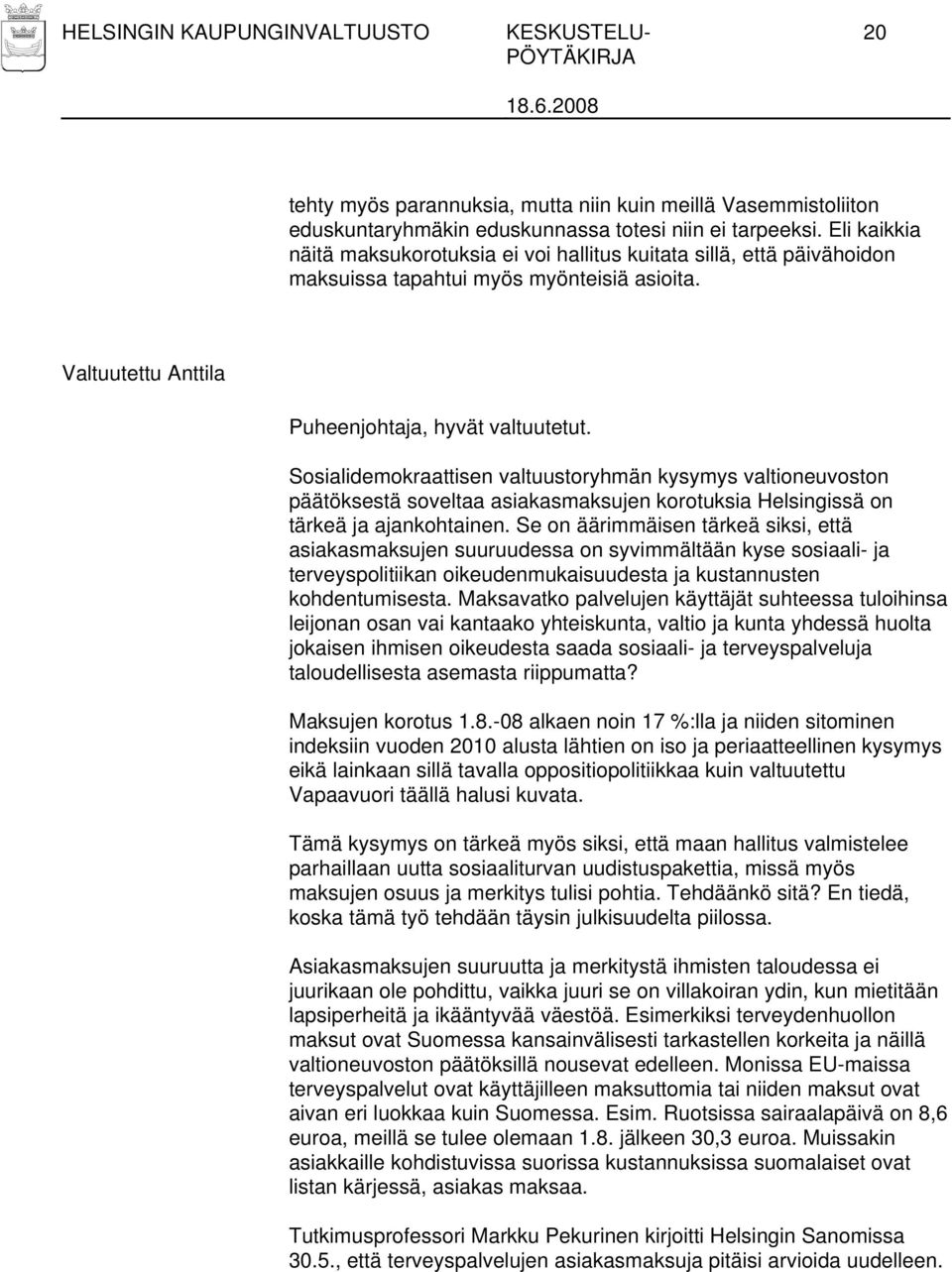 HELSINGIN KAUPUNGINVALTUUSTO KESKUSTELU-PÖYTÄKIRJA 20

18.6.2008

tehty myös parannuksia, mutta niin kuin meillä Vasemmistoliiton eduskuntaryhmäkin eduskunnassa totesi niin ei tarpeeksi. Eli kaikkia näitä maksukorotuksia ei voi hallitus kuitata sillä, että päivähoidon maksuissa tapahtui myös myönteisiä asioita.

Valtuutettu Anttila

Puheenjohtaja, hyvät valtuutetut.

Sosialidemokraattisen valtuustoryhmän kysymys valtioneuvoston päätöksestä soveltaa asiakasmaksujen korotuksia Helsingissä on tärkeä ja ajankohtainen. Se on äärimmäisen tärkeä siksi, että asiakasmaksujen suuruudessa on syvimmältään kyse sosiaali- ja terveyspolitiikan oikeudenmukaisuudesta ja kustannusten kohdentumisesta. Maksavatko palvelujen käyttäjät suhteessa tuloihinsa leijonan osan vai kantaako yhteiskunta, valtio ja kunta yhdessä huolta jokaisen ihmisen oikeudesta saada sosiaali- ja terveyspalveluja taloudellisesta asemasta riippumatta?

Maksujen korotus 1.8.-08 alkaen noin 17 %:lla ja niiden sitominen indeksiin vuoden 2010 alusta lähtien on iso ja periaatteellinen kysymys eikä lainkaan sillä tavalla oppositiopolitiikkaa kuin valtuutettu Vapaavuori täällä halusi kuvata.

Tämä kysymys on tärkeä myös siksi, että maan hallitus valmistelee parhaillaan uutta sosiaaliturvan uudistuspakettia, missä myös maksujen osuus ja merkitys tulisi pohtia. Tehdäänkö sitä? En tiedä, koska tämä työ tehdään täysin julkisuudelta piilossa.

Asiakasmaksujen suuruutta ja merkitystä ihmisten taloudessa ei juurikaan ole pohdittu, vaikka juuri se on villakoiran ydin, kun mietitään lapsiperheitä ja ikääntyvää väestöä. Esimerkiksi terveydenhuollon maksut ovat Suomessa kansainvälisesti tarkastellen korkeita ja näillä valtioneuvoston päätöksillä nousevat edelleen. Monissa EU-maissa terveyspalvelut ovat käyttäjilleen maksuttomia tai niiden maksut ovat aivan eri luokkaa kuin Suomessa. Esim. Ruotsissa sairaalapäivä on 8,6 euroa, meillä se tulee olemaan 1.8. jälkeen 30,3 euroa. Muissakin asiakkaille kohdistuvissa suorissa kustannuksissa suomalaiset ovat listan kärjessä, asiakas maksaa.

Tutkimusprofessori Markku Pekurinen kirjoitti Helsingin Sanomissa 30.5., että terveyspalvelujen asiakasmaksuja pitäisi arvioida uudelleen.